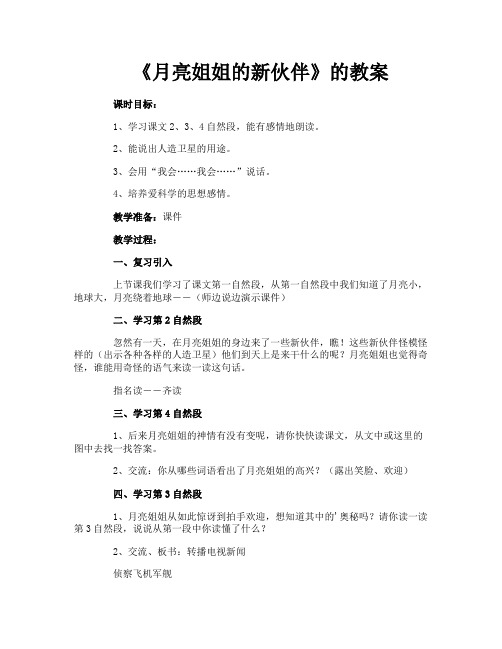 《月亮姐姐的新伙伴》的教案

课时目标：

1、学习课文 2、3、4 自然段，能有感情地朗读。

2、能说出人造卫星的用途。

3、会用“我会……我会……”说话。

4、培养爱科学的思想感情。

教学准备：课件

教学过程：

一、复习引入

上节课我们学习了课文第一自然段，从第一自然段中我们知道了月亮小，地球大，月亮绕着地球——（师边说边演示课件）

二、学习第 2 自然段

忽然有一天，在月亮姐姐的身边来了一些新伙伴，瞧！这些新伙伴怪模怪样的（出示各种各样的人造卫星）他们到天上是来干什么的呢？月亮姐姐也觉得奇怪，谁能用奇怪的语气来读一读这句话。

指名读——齐读

三、学习第 4 自然段

1、后来月亮姐姐的神情有没有变呢，请你快快读课文，从文中或这里的图中去找一找答案。

2、交流：你从哪些词语看出了月亮姐姐的高兴？（露出笑脸、欢迎）

四、学习第 3 自然段

1、月亮姐姐从如此惊讶到拍手欢迎，想知道其中的'奥秘吗？请你读一读第 3 自然段，说说从第一段中你读懂了什么？

2、交流、板书：转播电视新闻

侦察飞机军舰